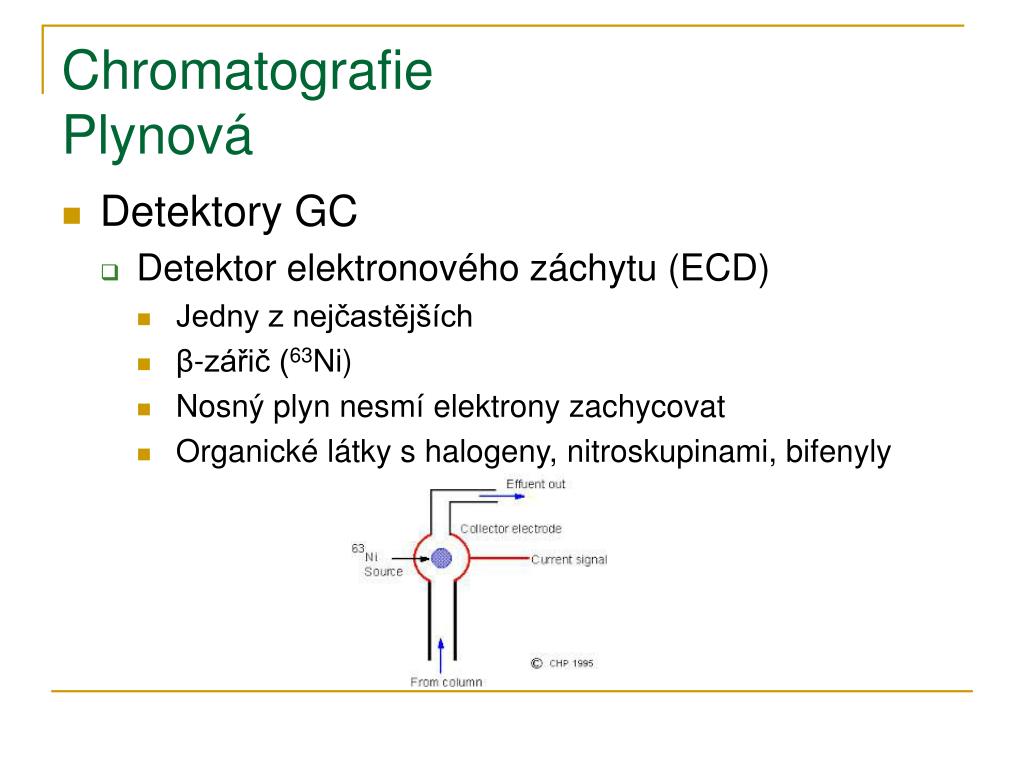 Chromatografie
Plynová

Detektory GC

Detektor elektronového záchytu (ECD)

Jedny z nejčastějších

β-zářič ($^{63}$Ni)

Nosný plyn nesmí elektrony zachycovat

Organické látky s halogeny, nitroskupinami, bifenyly

Effuent out

Collector electrode

$^{63}$Ni Source

Current signal

© CHP 1995

From column